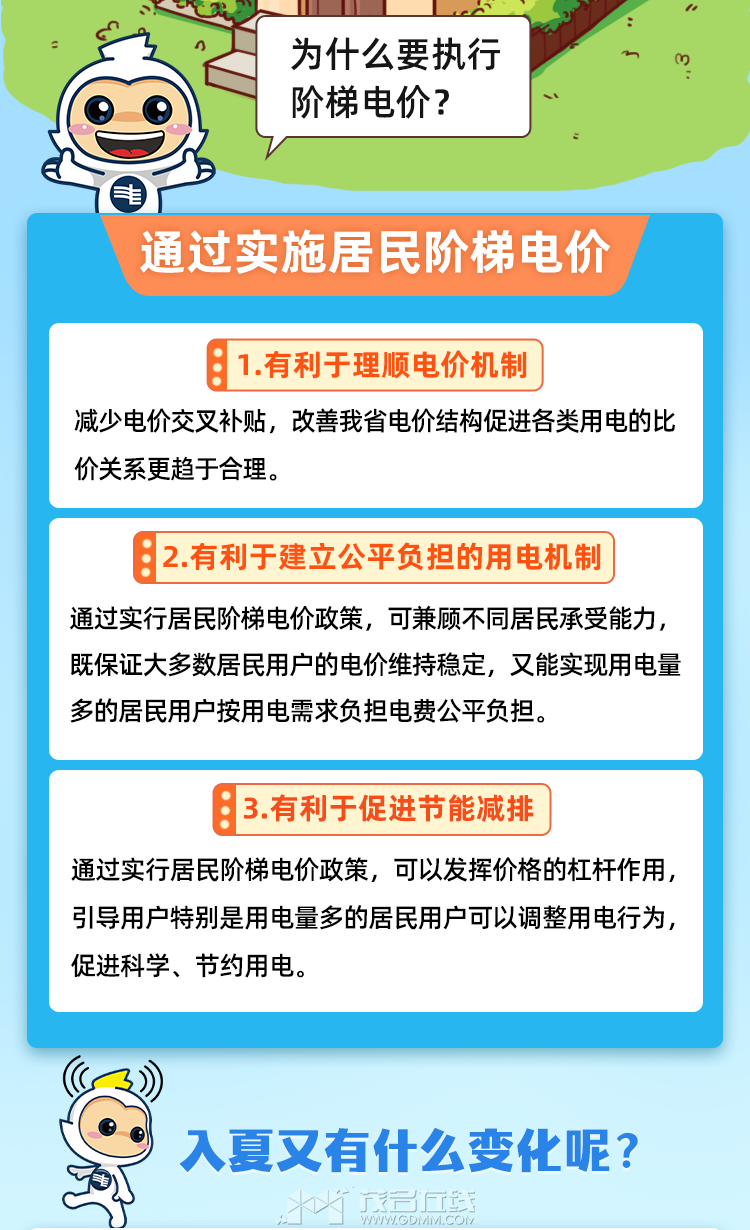 为什么要执行阶梯电价？

通过实施居民阶梯电价

1.有利于理顺电价机制

减少电价交叉补贴，改善我省电价结构促进各类用电的比价关系更趋于合理。

2.有利于建立公平负担的用电机制

通过实行居民阶梯电价政策，可兼顾不同居民承受能力，既保证大多数居民用户的电价维持稳定，又能实现用电量多的居民用户按用电需求负担电费公平负担。

3.有利于促进节能减排

通过实行居民阶梯电价政策，可以发挥价格的杠杆作用，引导用户特别是用电量多的居民用户可以调整用电行为，促进科学、节约用电。

入夏又有什么变化呢？

茂名在线
WWW.GDMM.COM